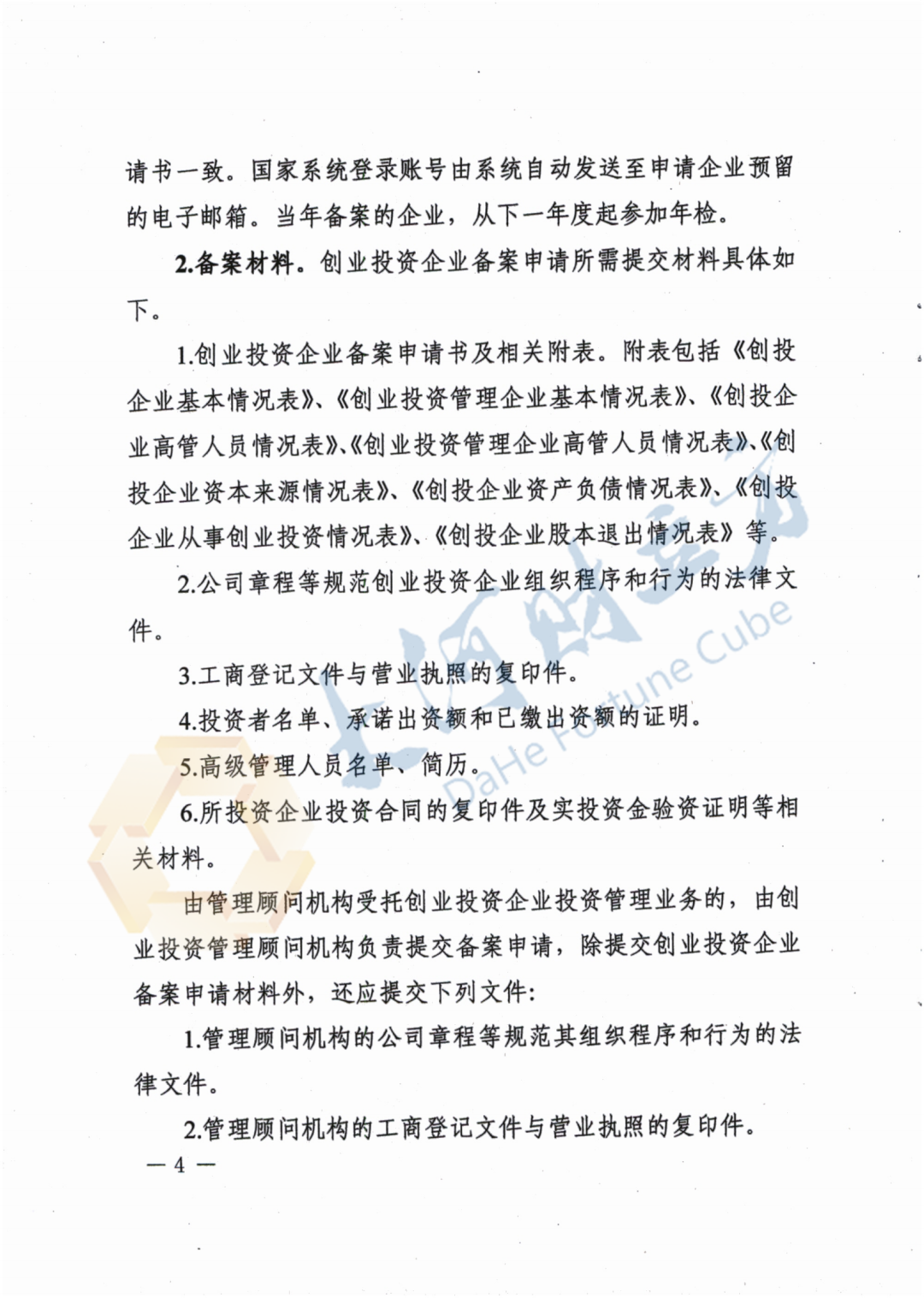 请书一致。国家系统登录账号由系统自动发送至申请企业预留的电子邮箱。当年备案的企业，从下一年度起参加年检。

2.备案材料。创业投资企业备案申请所需提交材料具体如下。

1.创业投资企业备案申请书及相关附表。附表包括《创投企业基本情况表》、《创业投资管理企业基本情况表》、《创投企业高管人员情况表》、《创业投资管理企业高管人员情况表》、《创投企业资本来源情况表》、《创投企业资产负债情况表》、《创投企业从事创业投资情况表》、《创投企业股本退出情况表》等。

2.公司章程等规范创业投资企业组织程序和行为的法律文件。

3.工商登记文件与营业执照的复印件。

4.投资者名单、承诺出资额和已缴出资额的证明。

5.高级管理人员名单、简历。

6.所投资企业投资合同的复印件及实投资金验资证明等相关材料。

由管理顾问机构受托创业投资企业投资管理业务的，由创业投资管理顾问机构负责提交备案申请，除提交创业投资企业备案申请材料外，还应提交下列文件:

1.管理顾问机构的公司章程等规范其组织程序和行为的法律文件。

2.管理顾问机构的工商登记文件与营业执照的复印件。

— 4 —

大河财立方
DaHe Fortune Cube